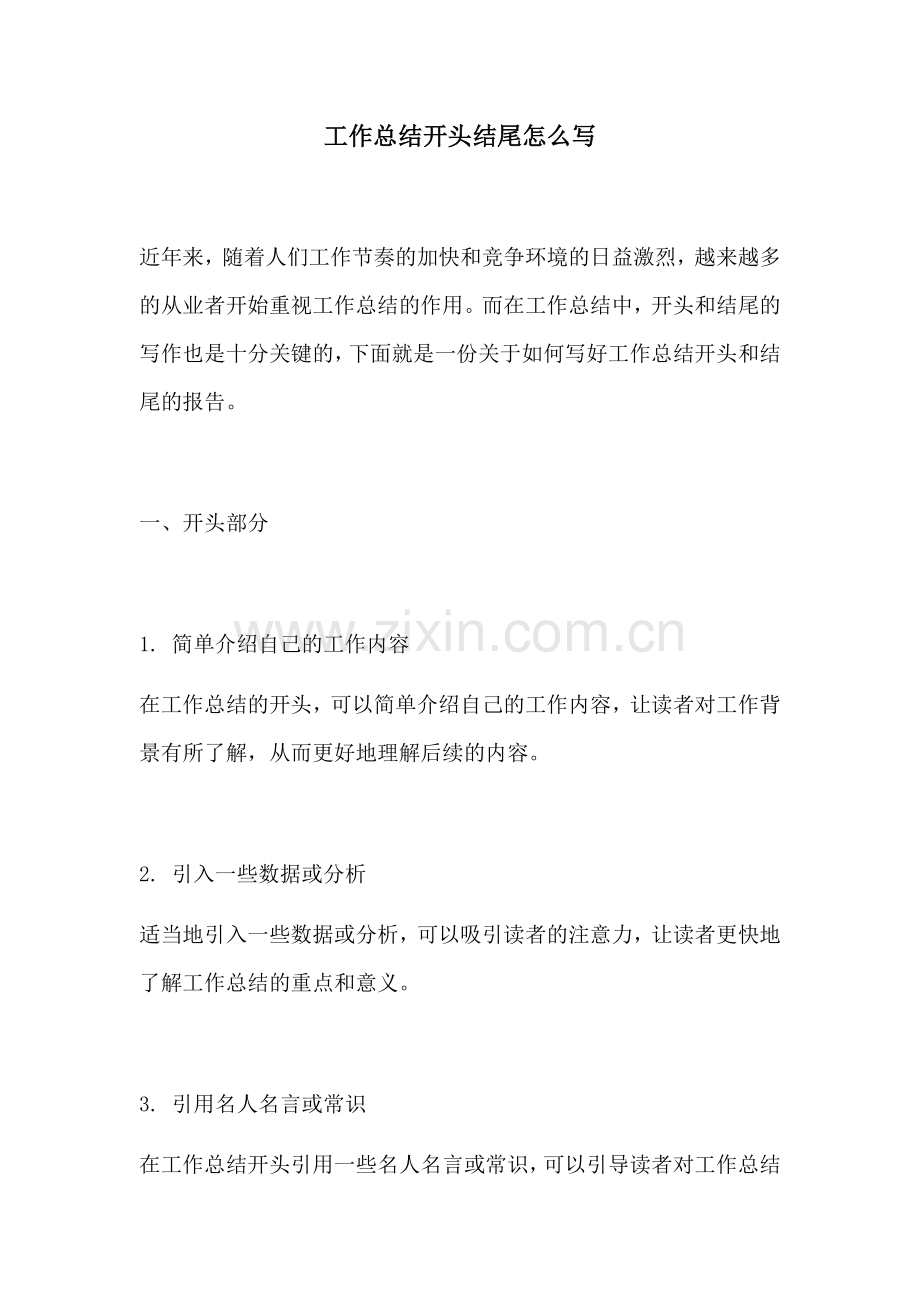 工作总结开头结尾怎么写

近年来，随着人们工作节奏的加快和竞争环境的日益激烈，越来越多的从业者开始重视工作总结的作用。而在工作总结中，开头和结尾的写作也是十分关键的，下面就是一份关于如何写好工作总结开头和结尾的报告。

一、开头部分

www.zixin.com.cn

1. 简单介绍自己的工作内容

在工作总结的开头，可以简单介绍自己的工作内容，让读者对工作背景有所了解，从而更好地理解后续的内容。

2. 引入一些数据或分析

适当地引入一些数据或分析，可以吸引读者的注意力，让读者更快地了解工作总结的重点和意义。

3. 引用名人名言或常识

在工作总结开头引用一些名人名言或常识，可以引导读者对工作总结